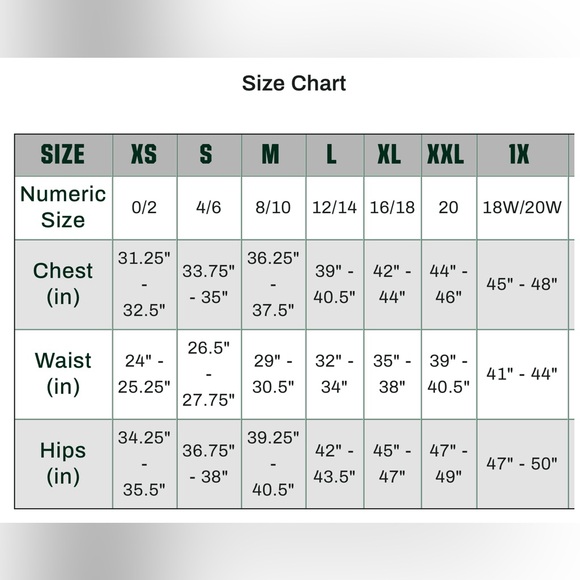 Size Chart

| SIZE | XS | S | M | L | XL | XXL | 1X |
|---|---|---|---|---|---|---|---|
| Numeric Size | 0/2 | 4/6 | 8/10 | 12/14 | 16/18 | 20 | 18W/20W |
| Chest (in) | 31.25" - 32.5" | 33.75" - 35" | 36.25" - 37.5" | 39" - 40.5" | 42" - 44" | 44" - 46" | 45" - 48" |
| Waist (in) | 24" - 25.25" | 26.5" - 27.75" | 29" - 30.5" | 32" - 34" | 35" - 38" | 39" - 40.5" | 41" - 44" |
| Hips (in) | 34.25" - 35.5" | 36.75" - 38" | 39.25" - 40.5" | 42" - 43.5" | 45" - 47" | 47" - 49" | 47" - 50" |